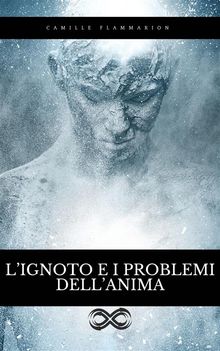 CAMILLE FLAMMARION

L'IGNOTO E I PROBLEMI DELL'ANIMA